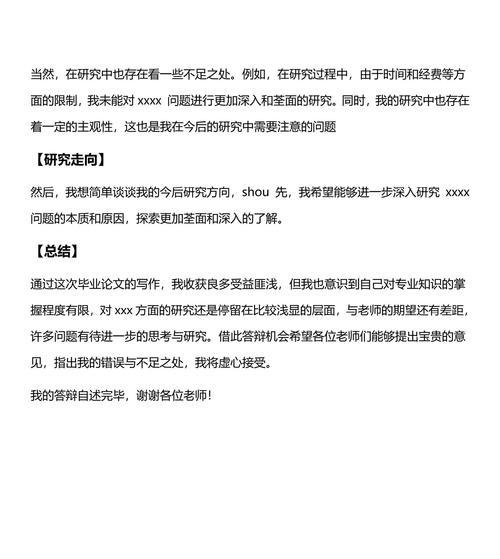 当然，在研究中也存在看一些不足之处。例如，在研究过程中，由于时间和经费等方面的限制，我未能对 xxxx 问题进行更加深入和荃面的研究。同时，我的研究中也存在着一定的主观性，这也是我在今后的研究中需要注意的问题

【研究走向】

然后，我想简单谈谈我的今后研究方向，shou 先，我希望能够进一步深入研究 xxxx 问题的本质和原因，探索更加荃面和深入的了解。

【总结】

通过这次毕业论文的写作，我收获良多受益匪浅，但我也意识到自己对专业知识的掌握程度有限，对 xxx 方面的研究还是停留在比较浅显的层面，与老师的期望还有差距，许多问题有待进一步的思考与研究。借此答辩机会希望各位老师们能够提出宝贵的意见，指出我的错误与不足之处，我将虚心接受。

我的答辩自述完毕，谢谢各位老师！